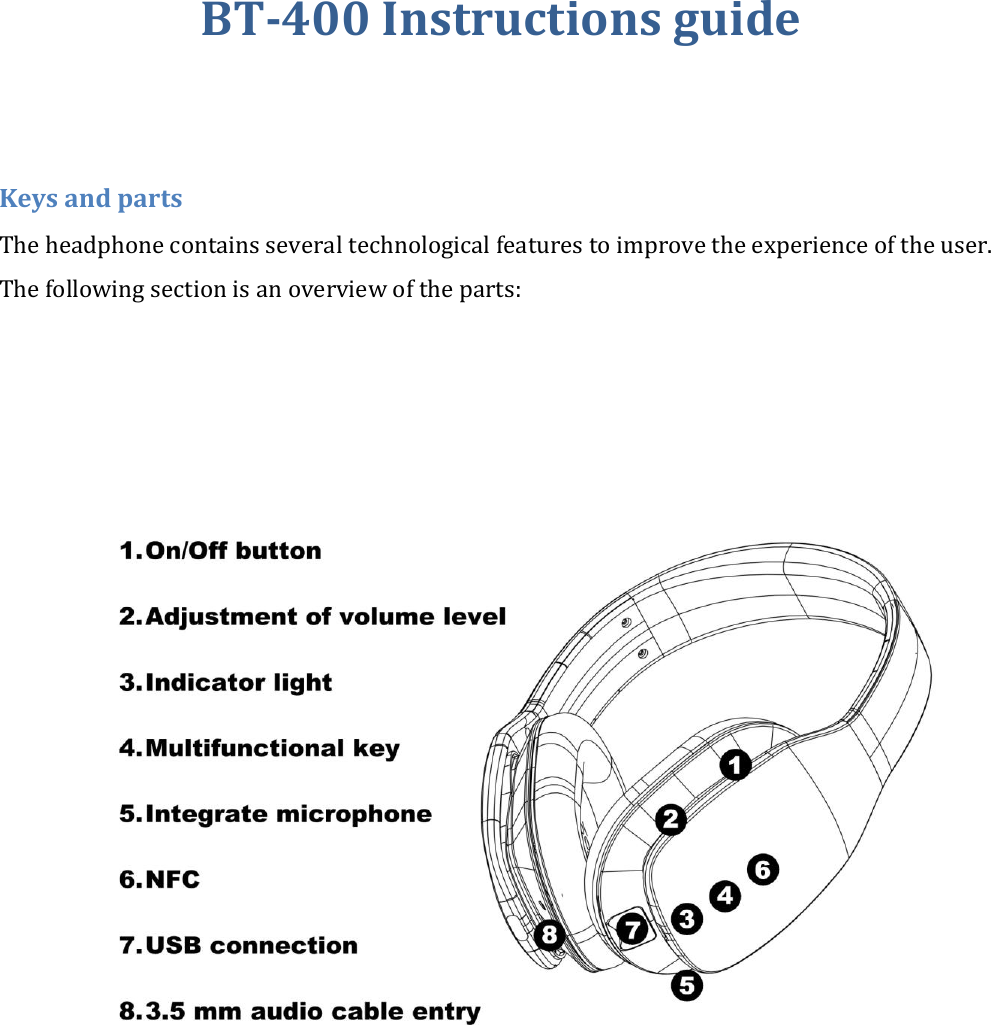 BT-400 Instructions guide

Keys and parts

The headphone contains several technological features to improve the experience of the user. The following section is an overview of the parts:

1. On/Off button

2. Adjustment of volume level

3. Indicator light

4. Multifunctional key

5. Integrate microphone

6. NFC

7. USB connection

8. 3.5 mm audio cable entry

1
2
6
4
3
7
8
5